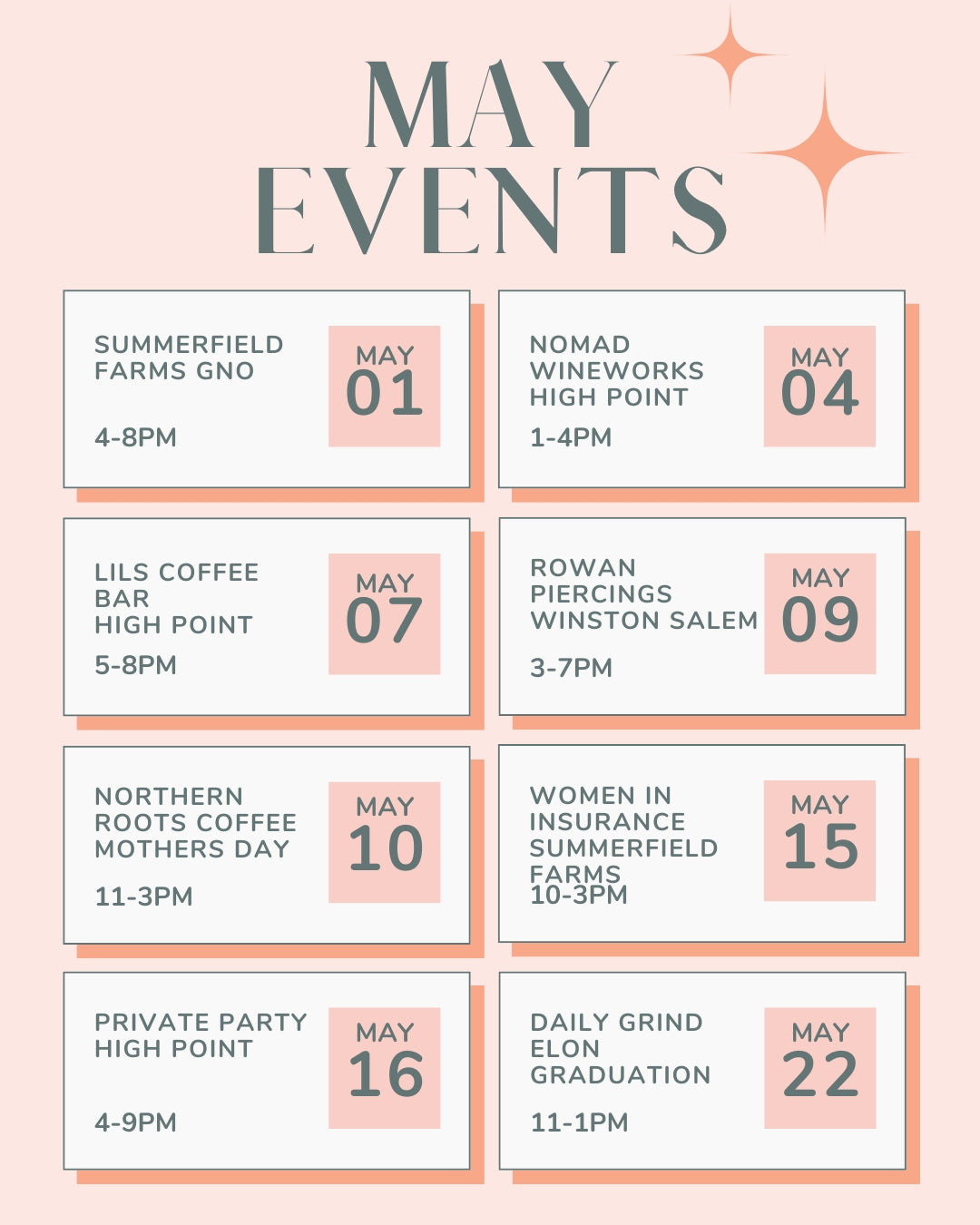 MAY EVENTS

SUMMERFIELD FARMS GNO

4-8PM

MAY 01

NOMAD WINEWORKS HIGH POINT

1-4PM

MAY 04

LILS COFFEE BAR HIGH POINT

5-8PM

MAY 07

ROWAN PIERCINGS WINSTON SALEM

3-7PM

MAY 09

NORTHERN ROOTS COFFEE MOTHERS DAY

11-3PM

MAY 10

WOMEN IN INSURANCE SUMMERFIELD FARMS

10-3PM

MAY 15

PRIVATE PARTY HIGH POINT

4-9PM

MAY 16

DAILY GRIND ELON GRADUATION

11-1PM

MAY 22